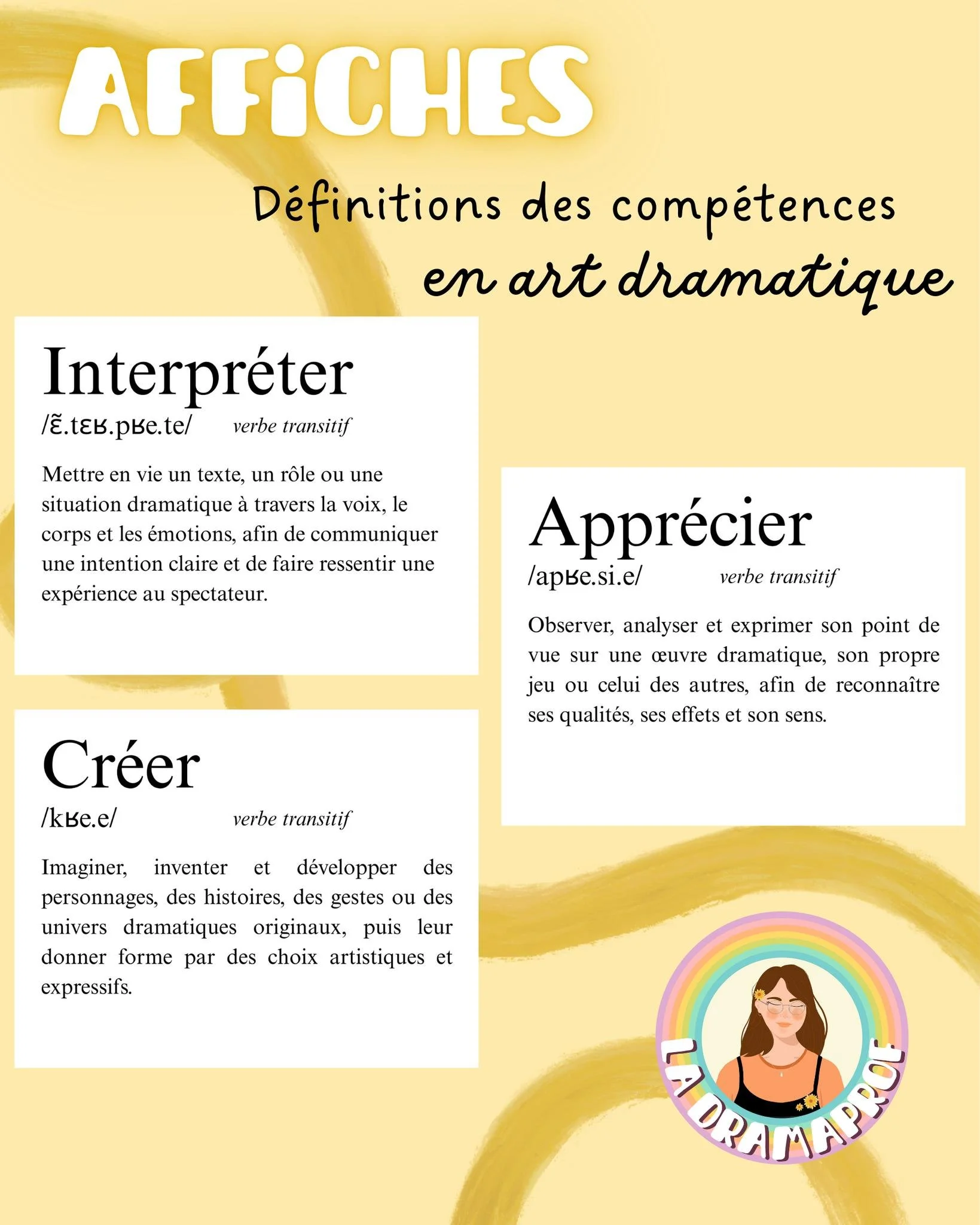 AFFICHES

Définitions des compétences
en art dramatique

Interpréter
/ɛ̃.tɛʁ.pʁe.te/ verbe transitif

Mettre en vie un texte, un rôle ou une situation dramatique à travers la voix, le corps et les émotions, afin de communiquer une intention claire et de faire ressentir une expérience au spectateur.

Créer
/kʁe.e/ verbe transitif

Imaginer, inventer et développer des personnages, des histoires, des gestes ou des univers dramatiques originaux, puis leur donner forme par des choix artistiques et expressifs.

Apprécier
/apʁe.si.e/ verbe transitif

Observer, analyser et exprimer son point de vue sur une œuvre dramatique, son propre jeu ou celui des autres, afin de reconnaître ses qualités, ses effets et son sens.

LA DRAMAPROF